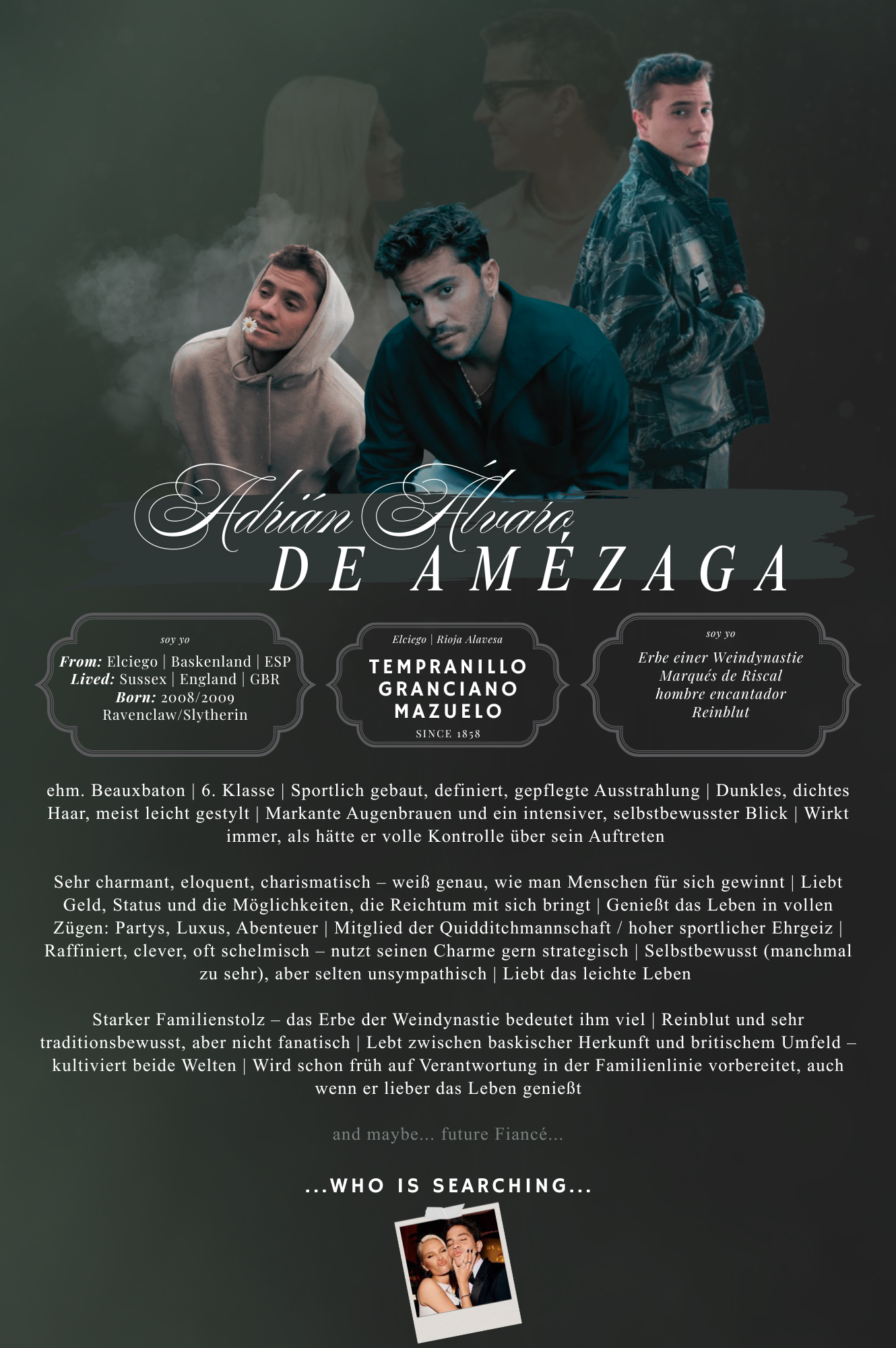 Adrián Álvaro
DE AMÉZAGA

soy yo
From: Elciego | Baskenland | ESP
Lived: Sussex | England | GBR
Born: 2008/2009
Ravenclaw/Slytherin

Elciego | Rioja Alavesa
TEMPRANILLO
GRANCIANO
MAZUELO
SINCE 1858

soy yo
Erbe einer Weindynastie
Marqués de Riscal
hombre encantador
Reinblut

ehm. Beauxbaton | 6. Klasse | Sportlich gebaut, definiert, gepflegte Ausstrahlung | Dunkles, dichtes Haar, meist leicht gestylt | Markante Augenbrauen und ein intensiver, selbstbewusster Blick | Wirkt immer, als hätte er volle Kontrolle über sein Auftreten

Sehr charmant, eloquent, charismatisch – weiß genau, wie man Menschen für sich gewinnt | Liebt Geld, Status und die Möglichkeiten, die Reichtum mit sich bringt | Genießt das Leben in vollen Zügen: Partys, Luxus, Abenteuer | Mitglied der Quidditchmannschaft / hoher sportlicher Ehrgeiz | Raffiniert, clever, oft schelmisch – nutzt seinen Charme gern strategisch | Selbstbewusst (manchmal zu sehr), aber selten unsympathisch | Liebt das leichte Leben

Starker Familienstolz – das Erbe der Weindynastie bedeutet ihm viel | Reinblut und sehr traditionsbewusst, aber nicht fanatisch | Lebt zwischen baskischer Herkunft und britischem Umfeld – kultiviert beide Welten | Wird schon früh auf Verantwortung in der Familienlinie vorbereitet, auch wenn er lieber das Leben genießt

and maybe... future Fiancé...

...WHO IS SEARCHING...